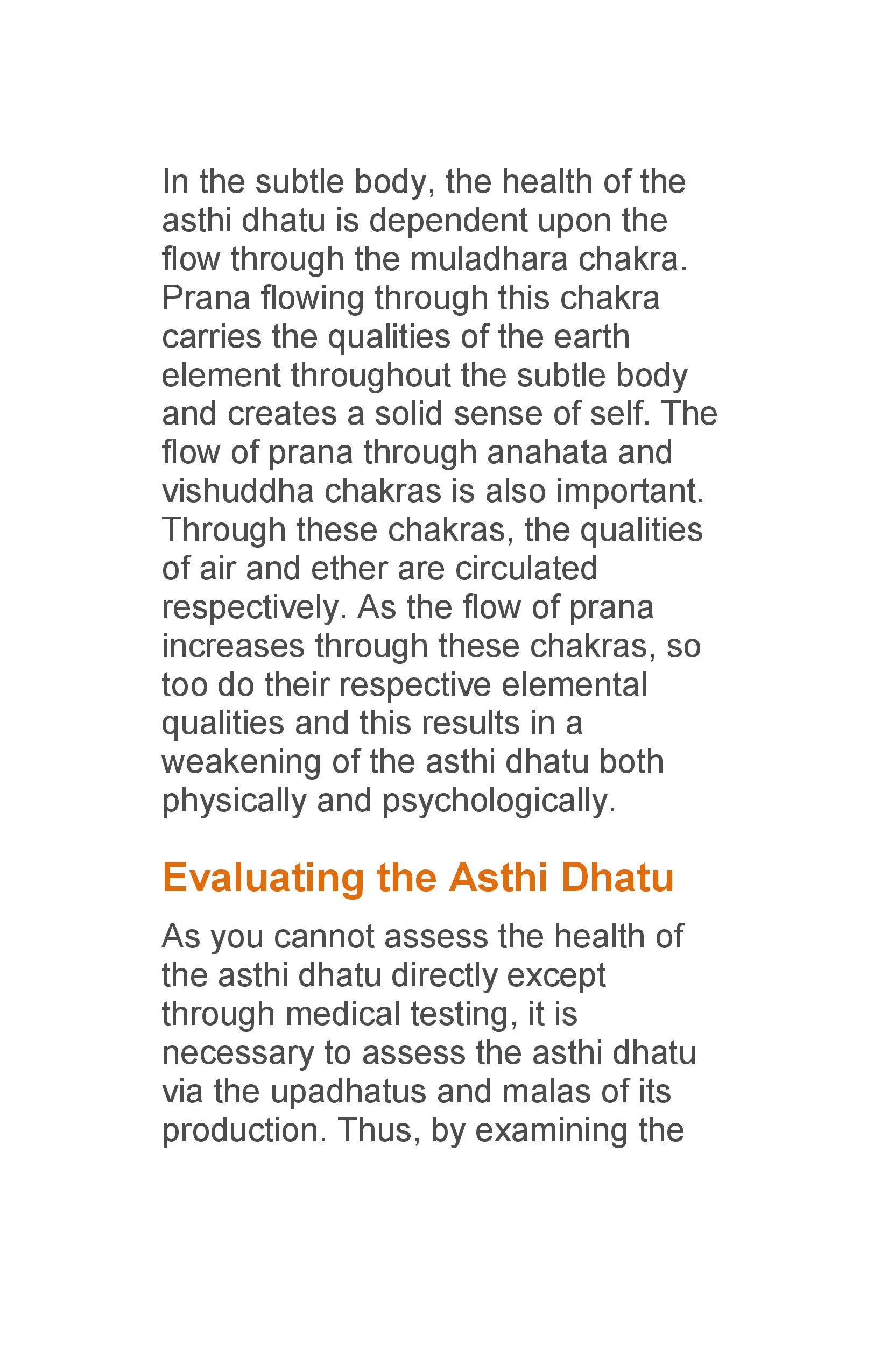 In the subtle body, the health of the asthi dhatu is dependent upon the flow through the muladhara chakra. Prana flowing through this chakra carries the qualities of the earth element throughout the subtle body and creates a solid sense of self. The flow of prana through anahata and vishuddha chakras is also important. Through these chakras, the qualities of air and ether are circulated respectively. As the flow of prana increases through these chakras, so too do their respective elemental qualities and this results in a weakening of the asthi dhatu both physically and psychologically.

Evaluating the Asthi Dhatu

As you cannot assess the health of the asthi dhatu directly except through medical testing, it is necessary to assess the asthi dhatu via the upadhatus and malas of its production. Thus, by examining the